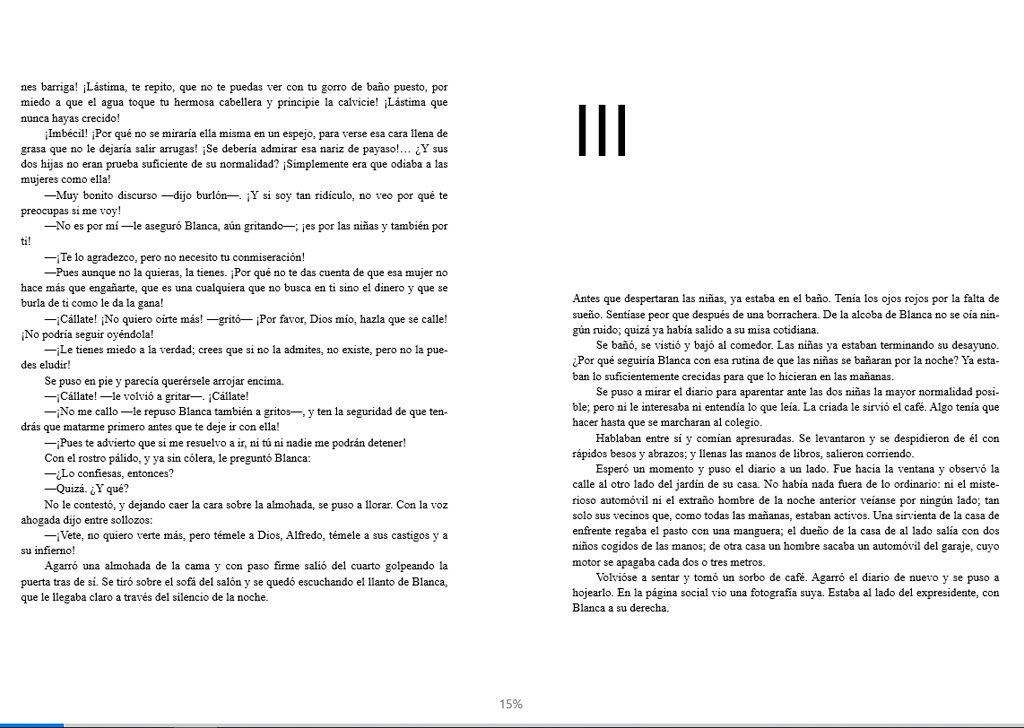 nes barriga! ¡Lástima, te repito, que no te puedas ver con tu gorro de baño puesto, por miedo a que el agua toque tu hermosa cabellera y principie la calvicie! ¡Lástima que nunca hayas crecido!

¡Imbécil! ¡Por qué no se miraría ella misma en un espejo, para verse esa cara llena de grasa que no le dejaría salir arrugas! ¡Se debería admirar esa nariz de payaso!… ¿Y sus dos hijas no eran prueba suficiente de su normalidad? ¡Simplemente era que odiaba a las mujeres como ella!

—Muy bonito discurso —dijo burlón—. ¡Y si soy tan ridículo, no veo por qué te preocupas si me voy!

—No es por mí —le aseguró Blanca, aún gritando—; ¡es por las niñas y también por ti!

—¡Te lo agradezco, pero no necesito tu conmiseración!

—Pues aunque no la quieras, la tienes. ¡Por qué no te das cuenta de que esa mujer no hace más que engañarte, que es una cualquiera que no busca en ti sino el dinero y que se burla de ti como le da la gana!

—¡Cállate! ¡No quiero oírte más! —gritó— ¡Por favor, Dios mío, hazla que se calle! ¡No podría seguir oyéndola!

—¡Le tienes miedo a la verdad; crees que si no la admites, no existe, pero no la puedes eludir!

Se puso en pie y parecía querérsele arrojar encima.

—¡Cállate! —le volvió a gritar—. ¡Cállate!

—¡No me callo —le repuso Blanca también a gritos—, y ten la seguridad de que tendrás que matarme primero antes que te deje ir con ella!

—¡Pues te advierto que si me resuelvo a ir, ni tú ni nadie me podrán detener!

Con el rostro pálido, y ya sin cólera, le preguntó Blanca:

—¿Lo confiesas, entonces?

—Quizá. ¿Y qué?

No le contestó, y dejando caer la cara sobre la almohada, se puso a llorar. Con la voz ahogada dijo entre sollozos:

—¡Vete, no quiero verte más, pero témele a Dios, Alfredo, témele a sus castigos y a su infierno!

Agarró una almohada de la cama y con paso firme salió del cuarto golpeando la puerta tras de sí. Se tiró sobre el sofá del salón y se quedó escuchando el llanto de Blanca, que le llegaba claro a través del silencio de la noche.

III

Antes que despertaran las niñas, ya estaba en el baño. Tenía los ojos rojos por la falta de sueño. Sentíase peor que después de una borrachera. De la alcoba de Blanca no se oía ningún ruido; quizá ya había salido a su misa cotidiana.

Se bañó, se vistió y bajó al comedor. Las niñas ya estaban terminando su desayuno. ¿Por qué seguiría Blanca con esa rutina de que las niñas se bañaran por la noche? Ya estaban lo suficientemente crecidas para que lo hicieran en las mañanas.

Se puso a mirar el diario para aparentar ante las dos niñas la mayor normalidad posible; pero ni le interesaba ni entendía lo que leía. La criada le sirvió el café. Algo tenía que hacer hasta que se marcharan al colegio.

Hablaban entre sí y comían apresuradas. Se levantaron y se despidieron de él con rápidos besos y abrazos; y llenas las manos de libros, salieron corriendo.

Esperó un momento y puso el diario a un lado. Fue hacia la ventana y observó la calle al otro lado del jardín de su casa. No había nada fuera de lo ordinario: ni el misterioso automóvil ni el extraño hombre de la noche anterior veíanse por ningún lado; tan solo sus vecinos que, como todas las mañanas, estaban activos. Una sirvienta de la casa de enfrente regaba el pasto con una manguera; el dueño de la casa de al lado salía con dos niños cogidos de las manos; de otra casa un hombre sacaba un automóvil del garaje, cuyo motor se apagaba cada dos o tres metros.

Volvióse a sentar y tomó un sorbo de café. Agarró el diario de nuevo y se puso a hojearlo. En la página social vio una fotografía suya. Estaba al lado del expresidente, con Blanca a su derecha.

15%